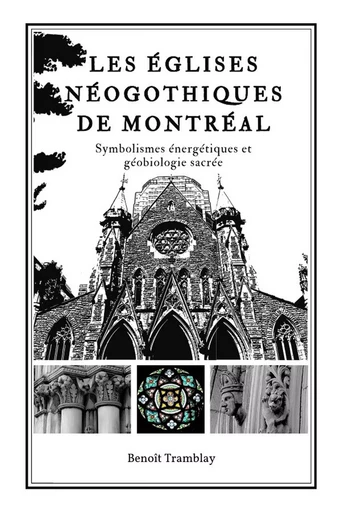 LES ÉGLISES NÉOGOTHIQUES DE MONTRÉAL

Symbolismes énergétiques et géobiologie sacrée

Benoît Tramblay